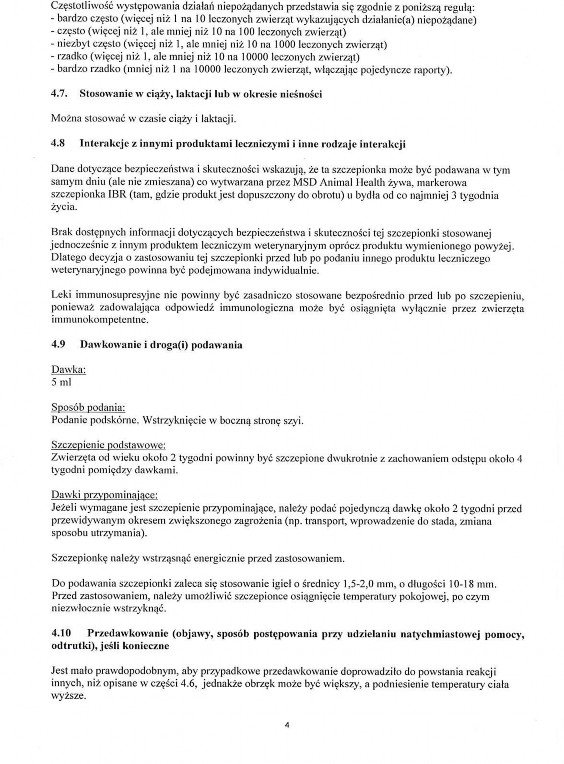 Częstotliwość występowania działań niepożądanych przedstawia się zgodnie z poniższą regułą:
- bardzo często (więcej niż 1 na 10 leczonych zwierząt wykazujących działanie(a) niepożądane)
- często (więcej niż 1, ale mniej niż 10 na 100 leczonych zwierząt)
- niezbyt często (więcej niż 1, ale mniej niż 10 na 1000 leczonych zwierząt)
- rzadko (więcej niż 1, ale mniej niż 10 na 10000 leczonych zwierząt)
- bardzo rzadko (mniej niż 1 na 10000 leczonych zwierząt, włączając pojedyncze raporty).

4.7. Stosowanie w ciąży, laktacji lub w okresie nieśności

Można stosować w czasie ciąży i laktacji.

4.8 Interakcje z innymi produktami leczniczymi i inne rodzaje interakcji

Dane dotyczące bezpieczeństwa i skuteczności wskazują, że ta szczepionka może być podawana w tym samym dniu (ale nie zmieszana) co wytwarzana przez MSD Animal Health żywa, markerowa szczepionka IBR (tam, gdzie produkt jest dopuszczony do obrotu) u bydła od co najmniej 3 tygodnia życia.

Brak dostępnych informacji dotyczących bezpieczeństwa i skuteczności tej szczepionki stosowanej jednocześnie z innym produktem leczniczym weterynaryjnym oprócz produktu wymienionego powyżej. Dlatego decyzja o zastosowaniu tej szczepionki przed lub po podaniu innego produktu leczniczego weterynaryjnego powinna być podejmowana indywidualnie.

Leki immunosupresyjne nie powinny być zasadniczo stosowane bezpośrednio przed lub po szczepieniu, ponieważ zadowalająca odpowiedź immunologiczna może być osiągnięta wyłącznie przez zwierzęta immunokompetentne.

4.9 Dawkowanie i droga(i) podawania

Dawka:
5 ml

Sposób podania:
Podanie podskórne. Wstrzyknięcie w boczną stronę szyi.

Szczepienie podstawowe:
Zwierzęta od wieku około 2 tygodni powinny być szczepione dwukrotnie z zachowaniem odstępu około 4 tygodni pomiędzy dawkami.

Dawki przypominające:
Jeżeli wymagane jest szczepienie przypominające, należy podać pojedynczą dawkę około 2 tygodni przed przewidywanym okresem zwiększonego zagrożenia (np. transport, wprowadzenie do stada, zmiana sposobu utrzymania).

Szczepionkę należy wstrząsnąć energicznie przed zastosowaniem.

Do podawania szczepionki zaleca się stosowanie igieł o średnicy 1,5-2,0 mm, o długości 10-18 mm. Przed zastosowaniem, należy umożliwić szczepionce osiągnięcie temperatury pokojowej, po czym niezwłocznie wstrzyknąć.

4.10 Przedawkowanie (objawy, sposób postępowania przy udzielaniu natychmiastowej pomocy, odtrutki), jeśli konieczne

Jest mało prawdopodobnym, aby przypadkowe przedawkowanie doprowadziło do powstania reakcji innych, niż opisane w części 4.6, jednakże obrzęk może być większy, a podniesienie temperatury ciała wyższe.

4